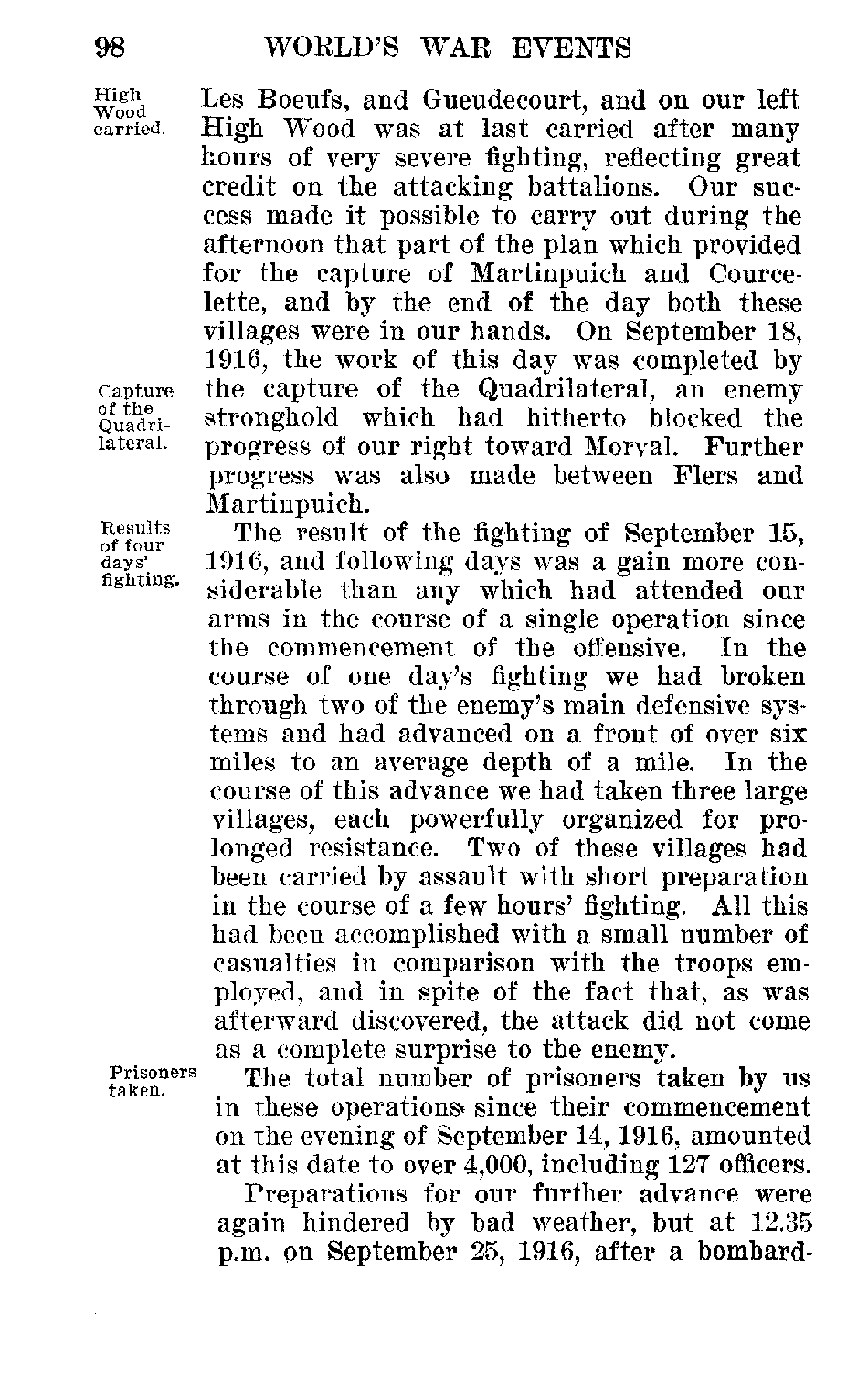 98 WORLD'S WAR EVENTS

High Wood carried.

Les Boeufs, and Gueudecourt, and on our left High Wood was at last carried after many hours of very severe fighting, reflecting great credit on the attacking battalions. Our success made it possible to carry out during the afternoon that part of the plan which provided for the capture of Martinpuich and Courcelette, and by the end of the day both these villages were in our hands. On September 18, 1916, the work of this day was completed by the capture of the Quadrilateral, an enemy stronghold which had hitherto blocked the progress of our right toward Morval. Further progress was also made between Flers and Martinpuich.

Capture of the Quadrilateral.

Results of four days' fighting.

The result of the fighting of September 15, 1916, and following days was a gain more considerable than any which had attended our arms in the course of a single operation since the commencement of the offensive. In the course of one day's fighting we had broken through two of the enemy's main defensive systems and had advanced on a front of over six miles to an average depth of a mile. In the course of this advance we had taken three large villages, each powerfully organized for prolonged resistance. Two of these villages had been carried by assault with short preparation in the course of a few hours' fighting. All this had been accomplished with a small number of casualties in comparison with the troops employed, and in spite of the fact that, as was afterward discovered, the attack did not come as a complete surprise to the enemy.

Prisoners taken.

The total number of prisoners taken by us in these operations since their commencement on the evening of September 14, 1916, amounted at this date to over 4,000, including 127 officers.

Preparations for our further advance were again hindered by bad weather, but at 12.35 p.m. on September 25, 1916, after a bombard-